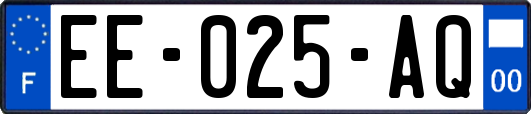 F
EE-025-AQ
00